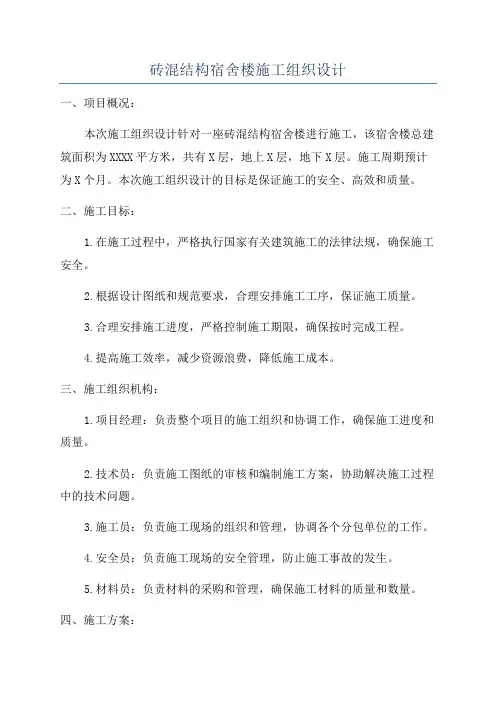 砖混结构宿舍楼施工组织设计

一、项目概况：

本次施工组织设计针对一座砖混结构宿舍楼进行施工，该宿舍楼总建筑面积为XXXX平方米，共有X层，地上X层，地下X层。施工周期预计为X个月。本次施工组织设计的目标是保证施工的安全、高效和质量。

二、施工目标：

1.在施工过程中，严格执行国家有关建筑施工的法律法规，确保施工安全。

2.根据设计图纸和规范要求，合理安排施工工序，保证施工质量。

3.合理安排施工进度，严格控制施工期限，确保按时完成工程。

4.提高施工效率，减少资源浪费，降低施工成本。

三、施工组织机构：

1.项目经理：负责整个项目的施工组织和协调工作，确保施工进度和质量。

2.技术员：负责施工图纸的审核和编制施工方案，协助解决施工过程中的技术问题。

3.施工员：负责施工现场的组织和管理，协调各个分包单位的工作。

4.安全员：负责施工现场的安全管理，防止施工事故的发生。

5.材料员：负责材料的采购和管理，确保施工材料的质量和数量。

四、施工方案：